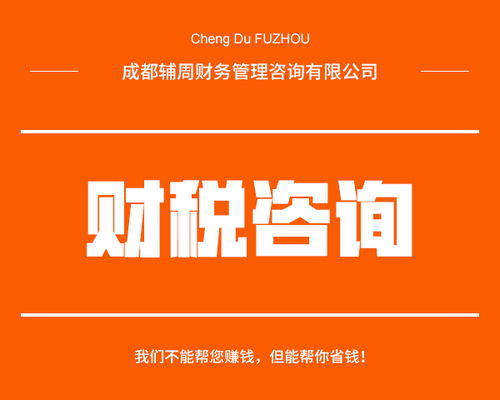 Cheng Du FUZHOU

成都辅周财务管理咨询有限公司

财税咨询

我们不能帮您赚钱，但能帮你省钱！